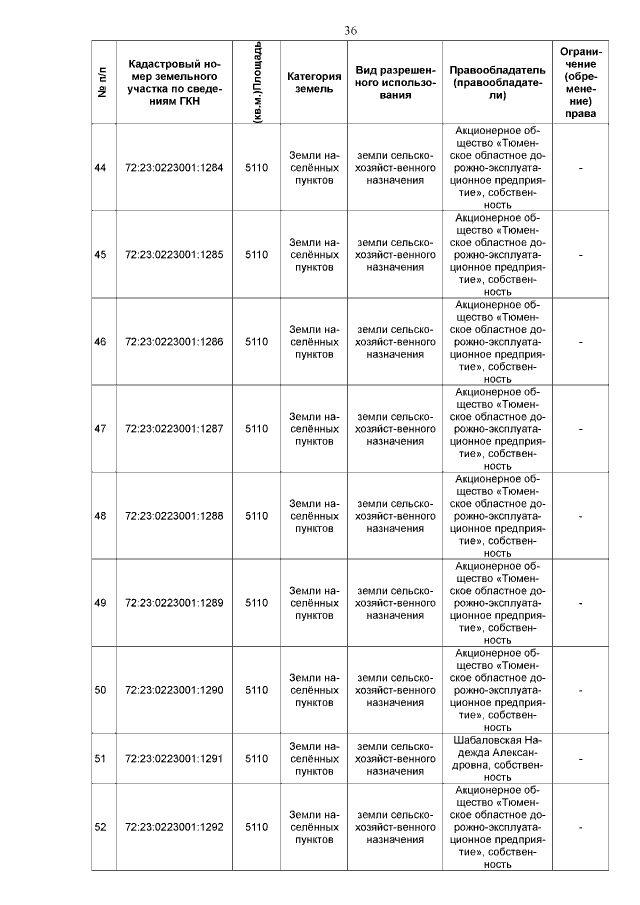 36

| № п/п | Кадастровый номер земельного участка по сведениям ГКН | Площадь (кв.м.) | Категория земель | Вид разрешенного использования | Правообладатель (правообладатели) | Ограничение (обременение) права |
|---|---|---|---|---|---|---|
| 44 | 72:23:0223001:1284 | 5110 | Земли населённых пунктов | земли сельскохозяйст-венного назначения | Акционерное общество «Тюменское областное дорожно-эксплуатационное предприятие», собственность | - |
| 45 | 72:23:0223001:1285 | 5110 | Земли населённых пунктов | земли сельскохозяйст-венного назначения | Акционерное общество «Тюменское областное дорожно-эксплуатационное предприятие», собственность | - |
| 46 | 72:23:0223001:1286 | 5110 | Земли населённых пунктов | земли сельскохозяйст-венного назначения | Акционерное общество «Тюменское областное дорожно-эксплуатационное предприятие», собственность | - |
| 47 | 72:23:0223001:1287 | 5110 | Земли населённых пунктов | земли сельскохозяйст-венного назначения | Акционерное общество «Тюменское областное дорожно-эксплуатационное предприятие», собственность | - |
| 48 | 72:23:0223001:1288 | 5110 | Земли населённых пунктов | земли сельскохозяйст-венного назначения | Акционерное общество «Тюменское областное дорожно-эксплуатационное предприятие», собственность | - |
| 49 | 72:23:0223001:1289 | 5110 | Земли населённых пунктов | земли сельскохозяйст-венного назначения | Акционерное общество «Тюменское областное дорожно-эксплуатационное предприятие», собственность | - |
| 50 | 72:23:0223001:1290 | 5110 | Земли населённых пунктов | земли сельскохозяйст-венного назначения | Акционерное общество «Тюменское областное дорожно-эксплуатационное предприятие», собственность | - |
| 51 | 72:23:0223001:1291 | 5110 | Земли населённых пунктов | земли сельскохозяйст-венного назначения | Шабаловская Надежда Александровна, собственность | - |
| 52 | 72:23:0223001:1292 | 5110 | Земли населённых пунктов | земли сельскохозяйст-венного назначения | Акционерное общество «Тюменское областное дорожно-эксплуатационное предприятие», собственность | - |